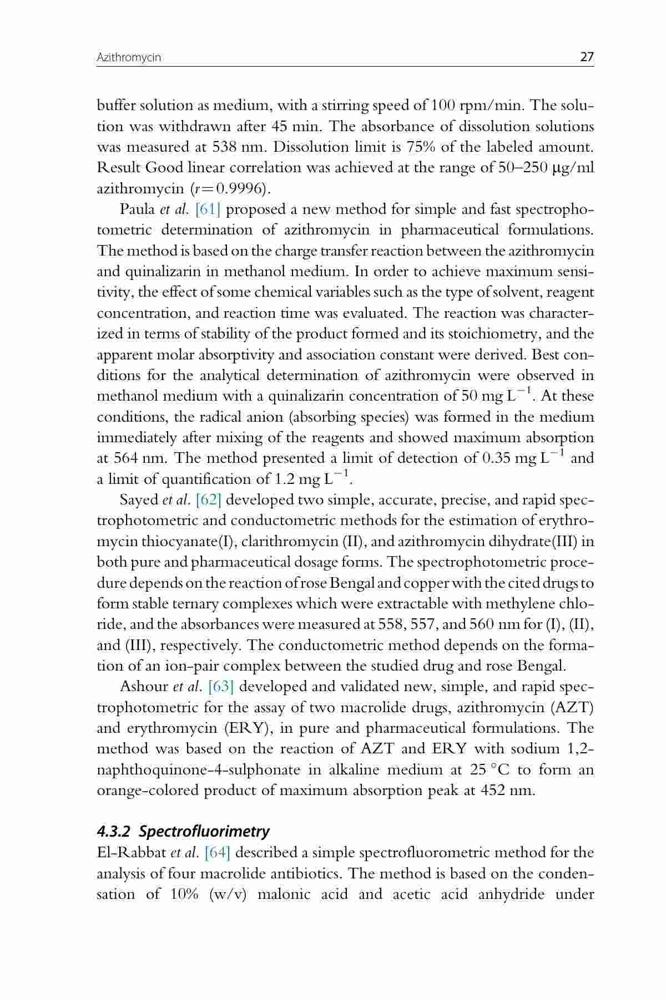 Azithromycin 27

buffer solution as medium, with a stirring speed of 100 rpm/min. The solution was withdrawn after 45 min. The absorbance of dissolution solutions was measured at 538 nm. Dissolution limit is 75% of the labeled amount. Result Good linear correlation was achieved at the range of 50–250 μg/ml azithromycin ($r=0.9996$).

Paula et al. [61] proposed a new method for simple and fast spectrophotometric determination of azithromycin in pharmaceutical formulations. The method is based on the charge transfer reaction between the azithromycin and quinalizarin in methanol medium. In order to achieve maximum sensitivity, the effect of some chemical variables such as the type of solvent, reagent concentration, and reaction time was evaluated. The reaction was characterized in terms of stability of the product formed and its stoichiometry, and the apparent molar absorptivity and association constant were derived. Best conditions for the analytical determination of azithromycin were observed in methanol medium with a quinalizarin concentration of 50 mg $L^{-1}$. At these conditions, the radical anion (absorbing species) was formed in the medium immediately after mixing of the reagents and showed maximum absorption at 564 nm. The method presented a limit of detection of 0.35 mg $L^{-1}$ and a limit of quantification of 1.2 mg $L^{-1}$.

Sayed et al. [62] developed two simple, accurate, precise, and rapid spectrophotometric and conductometric methods for the estimation of erythromycin thiocyanate(I), clarithromycin (II), and azithromycin dihydrate(III) in both pure and pharmaceutical dosage forms. The spectrophotometric procedure depends on the reaction of rose Bengal and copper with the cited drugs to form stable ternary complexes which were extractable with methylene chloride, and the absorbances were measured at 558, 557, and 560 nm for (I), (II), and (III), respectively. The conductometric method depends on the formation of an ion-pair complex between the studied drug and rose Bengal.

Ashour et al. [63] developed and validated new, simple, and rapid spectrophotometric for the assay of two macrolide drugs, azithromycin (AZT) and erythromycin (ERY), in pure and pharmaceutical formulations. The method was based on the reaction of AZT and ERY with sodium 1,2-naphthoquinone-4-sulphonate in alkaline medium at 25 °C to form an orange-colored product of maximum absorption peak at 452 nm.

4.3.2 Spectrofluorimetry
El-Rabbat et al. [64] described a simple spectrofluorometric method for the analysis of four macrolide antibiotics. The method is based on the condensation of 10% (w/v) malonic acid and acetic acid anhydride under